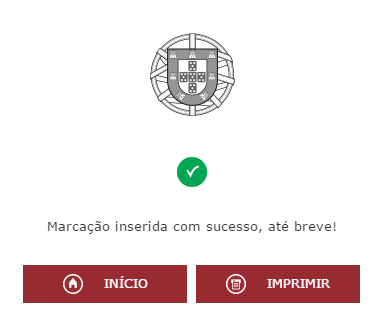 Marcação inserida com sucesso, até breve!

INÍCIO

IMPRIMIR